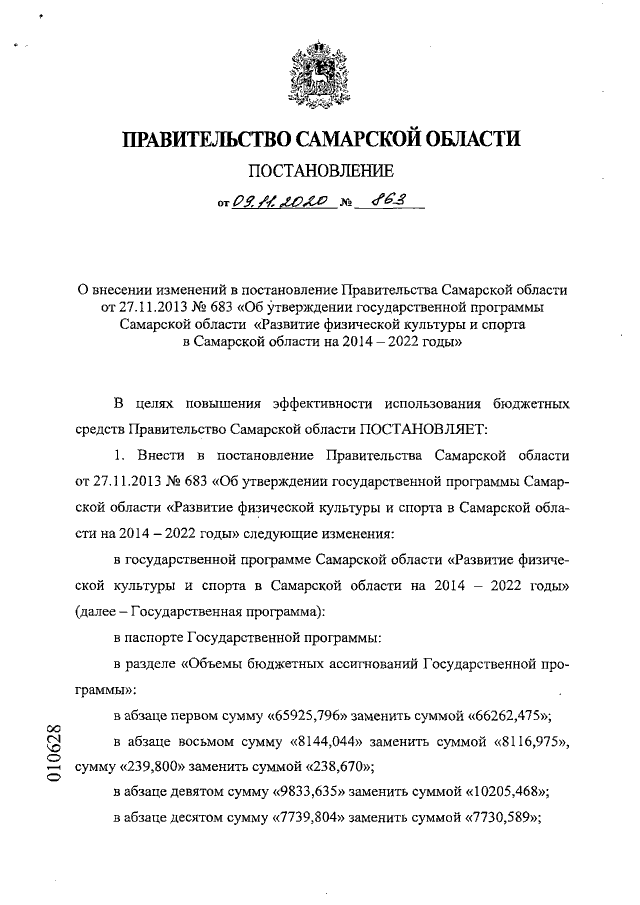 ПРАВИТЕЛЬСТВО САМАРСКОЙ ОБЛАСТИ

ПОСТАНОВЛЕНИЕ

от 09.11.2020 № 863

О внесении изменений в постановление Правительства Самарской области от 27.11.2013 № 683 «Об утверждении государственной программы Самарской области «Развитие физической культуры и спорта в Самарской области на 2014 – 2022 годы»

В целях повышения эффективности использования бюджетных средств Правительство Самарской области ПОСТАНОВЛЯЕТ:

1. Внести в постановление Правительства Самарской области от 27.11.2013 № 683 «Об утверждении государственной программы Самарской области «Развитие физической культуры и спорта в Самарской области на 2014 – 2022 годы» следующие изменения:

в государственной программе Самарской области «Развитие физической культуры и спорта в Самарской области на 2014 – 2022 годы» (далее – Государственная программа):

в паспорте Государственной программы:

в разделе «Объемы бюджетных ассигнований Государственной программы»:

в абзаце первом сумму «65925,796» заменить суммой «66262,475»;

в абзаце восьмом сумму «8144,044» заменить суммой «8116,975», сумму «239,800» заменить суммой «238,670»;

в абзаце девятом сумму «9833,635» заменить суммой «10205,468»;

в абзаце десятом сумму «7739,804» заменить суммой «7730,589»;

010628